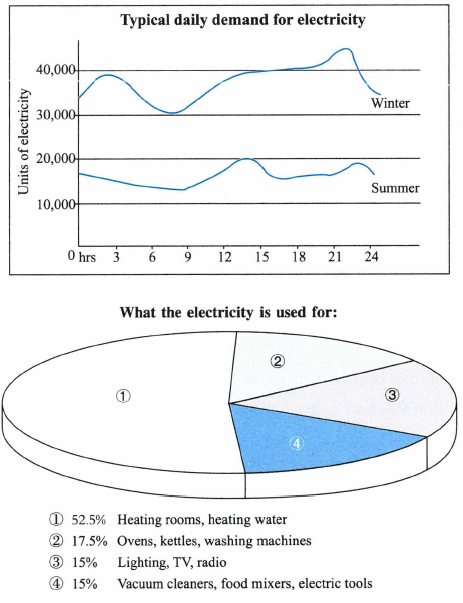 Typical daily demand for electricity

Units of electricity

40,000
30,000
20,000
10,000

Winter

Summer

0 hrs 3 6 9 12 15 18 21 24

What the electricity is used for:

①
②
③
④

① 52.5% Heating rooms, heating water
② 17.5% Ovens, kettles, washing machines
③ 15% Lighting, TV, radio
④ 15% Vacuum cleaners, food mixers, electric tools